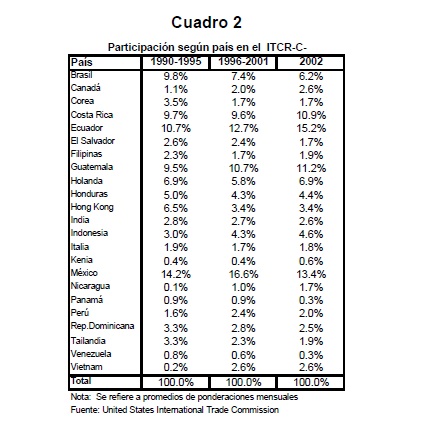 Cuadro 2

Participación según país en el ITCR-C-

| País | 1990-1995 | 1996-2001 | 2002 |
|---|---|---|---|
| Brasil | 9.8% | 7.4% | 6.2% |
| Canadá | 1.1% | 2.0% | 2.6% |
| Corea | 3.5% | 1.7% | 1.7% |
| Costa Rica | 9.7% | 9.6% | 10.9% |
| Ecuador | 10.7% | 12.7% | 15.2% |
| El Salvador | 2.6% | 2.4% | 1.7% |
| Filipinas | 2.3% | 1.7% | 1.9% |
| Guatemala | 9.5% | 10.7% | 11.2% |
| Holanda | 6.9% | 5.8% | 6.9% |
| Honduras | 5.0% | 4.3% | 4.4% |
| Hong Kong | 6.5% | 3.4% | 3.4% |
| India | 2.8% | 2.7% | 2.6% |
| Indonesia | 3.0% | 4.3% | 4.6% |
| Italia | 1.9% | 1.7% | 1.8% |
| Kenia | 0.4% | 0.4% | 0.6% |
| México | 14.2% | 16.6% | 13.4% |
| Nicaragua | 0.1% | 1.0% | 1.7% |
| Panamá | 0.9% | 0.9% | 0.3% |
| Perú | 1.6% | 2.4% | 2.0% |
| Rep.Dominicana | 3.3% | 2.8% | 2.5% |
| Tailandia | 3.3% | 2.3% | 1.9% |
| Venezuela | 0.8% | 0.6% | 0.3% |
| Vietnam | 0.2% | 2.6% | 2.6% |
| Total | 100.0% | 100.0% | 100.0% |

Nota: Se refiere a promedios de ponderaciones mensuales
Fuente: United States International Trade Commission